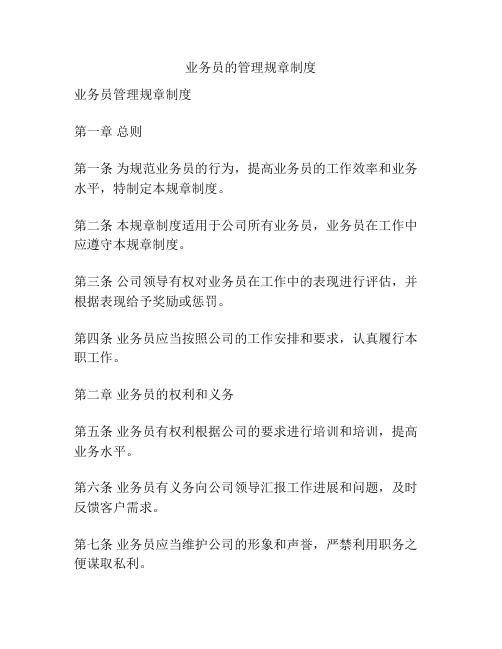 业务员的管理规章制度

业务员管理规章制度

第一章 总则

第一条 为规范业务员的行为，提高业务员的工作效率和业务水平，特制定本规章制度。

第二条 本规章制度适用于公司所有业务员，业务员在工作中应遵守本规章制度。

第三条 公司领导有权对业务员在工作中的表现进行评估，并根据表现给予奖励或惩罚。

第四条 业务员应当按照公司的工作安排和要求，认真履行本职工作。

第二章 业务员的权利和义务

第五条 业务员有权利根据公司的要求进行培训和培训，提高业务水平。

第六条 业务员有义务向公司领导汇报工作进展和问题，及时反馈客户需求。

第七条 业务员应当维护公司的形象和声誉，严禁利用职务之便谋取私利。